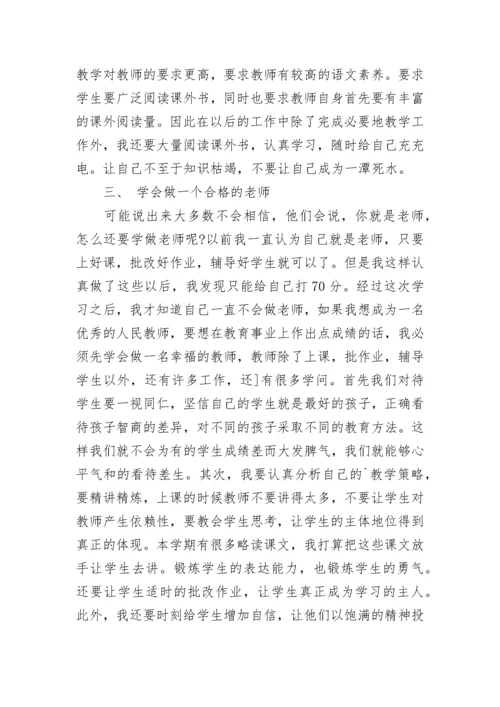 教学对教师的要求更高，要求教师有较高的语文素养。要求学生要广泛阅读课外书，同时也要求教师自身首先要有丰富的课外阅读量。因此在以后的工作中除了完成必要地教学工作外，我还要大量阅读课外书，认真学习，随时给自己充充电。让自己不至于知识枯竭，不要让自己成为一潭死水。

三、 学会做一个合格的老师

可能说出来大多数不会相信，他们会说，你就是老师，怎么还要学做老师呢?以前我一直认为自己就是老师，只要上好课，批改好作业，辅导好学生就可以了。但是我这样认真做了这些以后，我发现只能给自己打70分。经过这次学习之后，我才知道自己一直不会做老师，如果我想成为一名优秀的人民教师，要想在教育事业上作出点成绩的话，我必须先学会做一名幸福的教师，教师除了上课，批作业，辅导学生以外，还有许多工作，还]有很多学问。首先我们对待学生要一视同仁，坚信自己的学生就是最好的孩子，正确看待孩子智商的差异，对不同的孩子采取不同的教育方法。这样我们就不会为有的学生成绩差而大发脾气，我们就能够心平气和的看待差生。其次，我要认真分析自己的`教学策略，要精讲精炼，上课的时候教师不要讲得太多，不要让学生对教师产生依赖性，要教会学生思考，让学生的主体地位得到真正的体现。本学期有很多略读课文，我打算把这些课文放手让学生去讲。锻炼学生的表达能力，也锻炼学生的勇气。还要让学生适时的批改作业，让学生真正成为学习的主人。此外，我还要时刻给学生增加自信，让他们以饱满的精神投